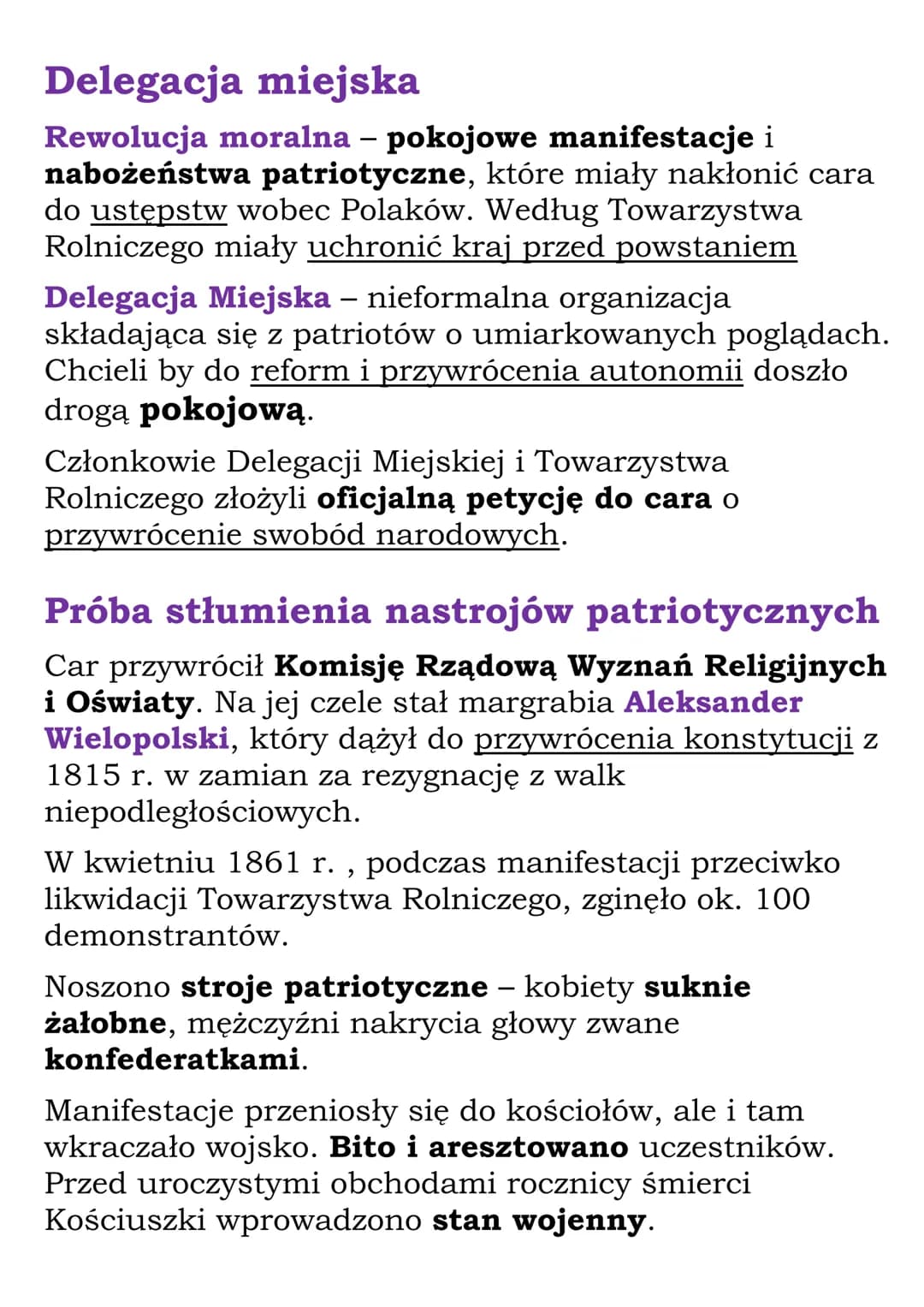 Delegacja miejska

Rewolucja moralna – pokojowe manifestacje i nabożeństwa patriotyczne, które miały nakłonić cara do ustępstw wobec Polaków. Według Towarzystwa Rolniczego miały uchronić kraj przed powstaniem

Delegacja Miejska – nieformalna organizacja składająca się z patriotów o umiarkowanych poglądach. Chcieli by do reform i przywrócenia autonomii doszło drogą pokojową.

Członkowie Delegacji Miejskiej i Towarzystwa Rolniczego złożyli oficjalną petycję do cara o przywrócenie swobód narodowych.

Próba stłumienia nastrojów patriotycznych

Car przywrócił Komisję Rządową Wyznań Religijnych i Oświaty. Na jej czele stał margrabia Aleksander Wielopolski, który dążył do przywrócenia konstytucji z 1815 r. w zamian za rezygnację z walk niepodległościowych.

W kwietniu 1861 r. , podczas manifestacji przeciwko likwidacji Towarzystwa Rolniczego, zginęło ok. 100 demonstrantów.

Noszono stroje patriotyczne – kobiety suknie żałobne, mężczyźni nakrycia głowy zwane konfederatkami.

Manifestacje przeniosły się do kościołów, ale i tam wkraczało wojsko. Bito i aresztowano uczestników. Przed uroczystymi obchodami rocznicy śmierci Kościuszki wprowadzono stan wojenny.